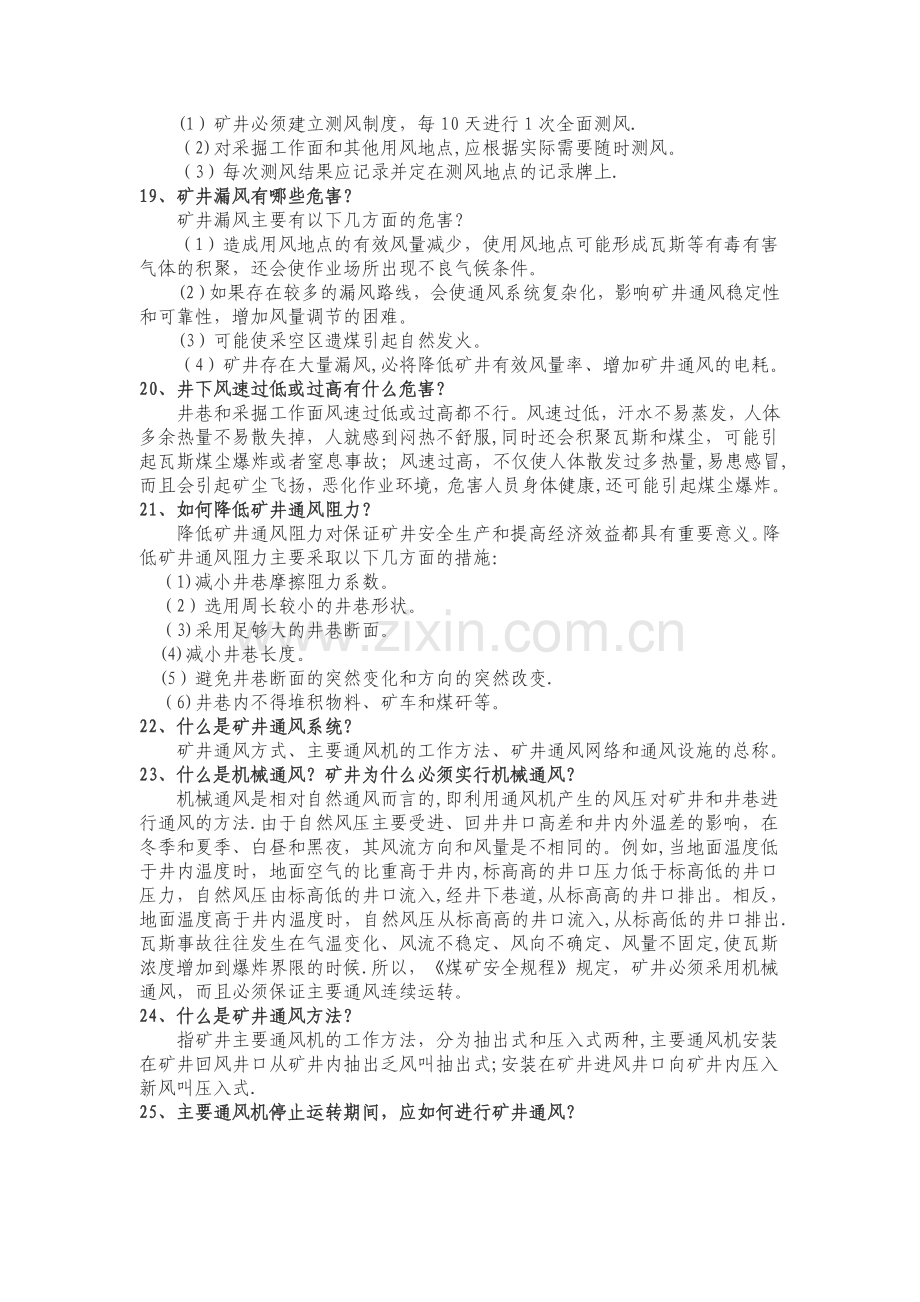 (1)矿井必须建立测风制度，每10天进行1次全面测风.

(2)对采掘工作面和其他用风地点,应根据实际需要随时测风。

(3)每次测风结果应记录并定在测风地点的记录牌上.

19、矿井漏风有哪些危害?

矿井漏风主要有以下几方面的危害?

(1)造成用风地点的有效风量减少，使用风地点可能形成瓦斯等有毒有害气体的积聚，还会使作业场所出现不良气候条件。

(2)如果存在较多的漏风路线，会使通风系统复杂化，影响矿井通风稳定性和可靠性，增加风量调节的困难。

(3)可能使采空区遗煤引起自然发火。

(4)矿井存在大量漏风,必将降低矿井有效风量率、增加矿井通风的电耗。

20、井下风速过低或过高有什么危害?

井巷和采掘工作面风速过低或过高都不行。风速过低，汗水不易蒸发，人体多余热量不易散失掉，人就感到闷热不舒服,同时还会积聚瓦斯和煤尘，可能引起瓦斯煤尘爆炸或者窒息事故；风速过高，不仅使人体散发过多热量,易患感冒,而且会引起矿尘飞扬，恶化作业环境，危害人员身体健康,还可能引起煤尘爆炸。

21、如何降低矿井通风阻力?

降低矿井通风阻力对保证矿井安全生产和提高经济效益都具有重要意义。降低矿井通风阻力主要采取以下几方面的措施:

(1)减小井巷摩擦阻力系数。

(2)选用周长较小的井巷形状。

(3)采用足够大的井巷断面。

(4)减小井巷长度。

(5)避免井巷断面的突然变化和方向的突然改变.

(6)井巷内不得堆积物料、矿车和煤矸等。

22、什么是矿井通风系统?

矿井通风方式、主要通风机的工作方法、矿井通风网络和通风设施的总称。

23、什么是机械通风?矿井为什么必须实行机械通风?

机械通风是相对自然通风而言的,即利用通风机产生的风压对矿井和井巷进行通风的方法.由于自然风压主要受进、回井井口高差和井内外温差的影响，在冬季和夏季、白昼和黑夜，其风流方向和风量是不相同的。例如,当地面温度低于井内温度时，地面空气的比重高于井内,标高高的井口压力低于标高低的井口压力，自然风压由标高低的井口流入,经井下巷道,从标高高的井口排出。相反,地面温度高于井内温度时，自然风压从标高高的井口流入,从标高低的井口排出.瓦斯事故往往发生在气温变化、风流不稳定、风向不确定、风量不固定,使瓦斯浓度增加到爆炸界限的时候.所以，《煤矿安全规程》规定，矿井必须采用机械通风，而且必须保证主要通风连续运转。

24、什么是矿井通风方法?

指矿井主要通风机的工作方法，分为抽出式和压入式两种,主要通风机安装在矿井回风井口从矿井内抽出乏风叫抽出式;安装在矿井进风井口向矿井内压入新风叫压入式.

25、主要通风机停止运转期间，应如何进行矿井通风?

www.zixin.com.cn